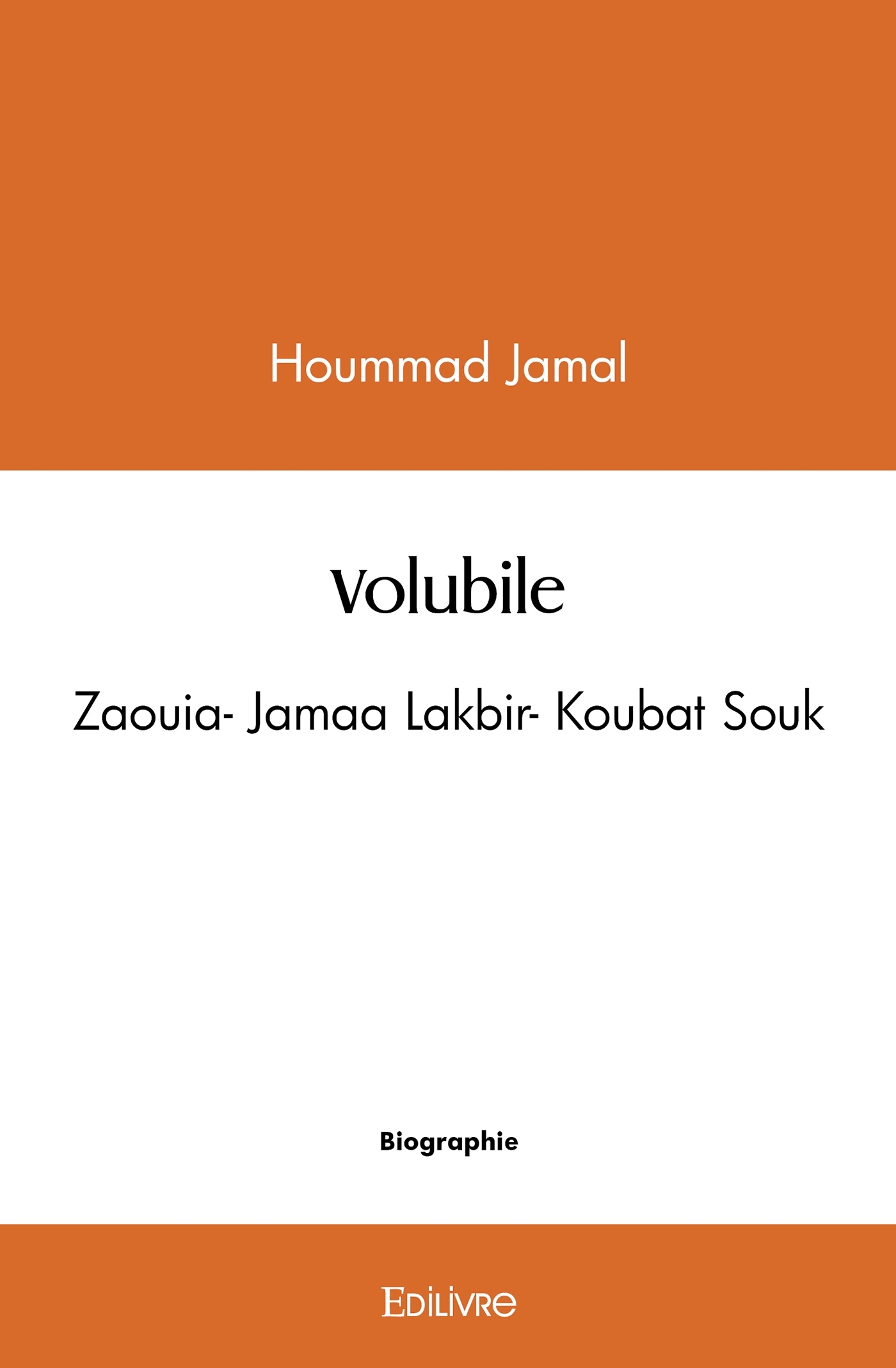 Hoummad Jamal

Volubile

Zaouia- Jamaa Lakbir- Koubat Souk

Biographie

Edilivre